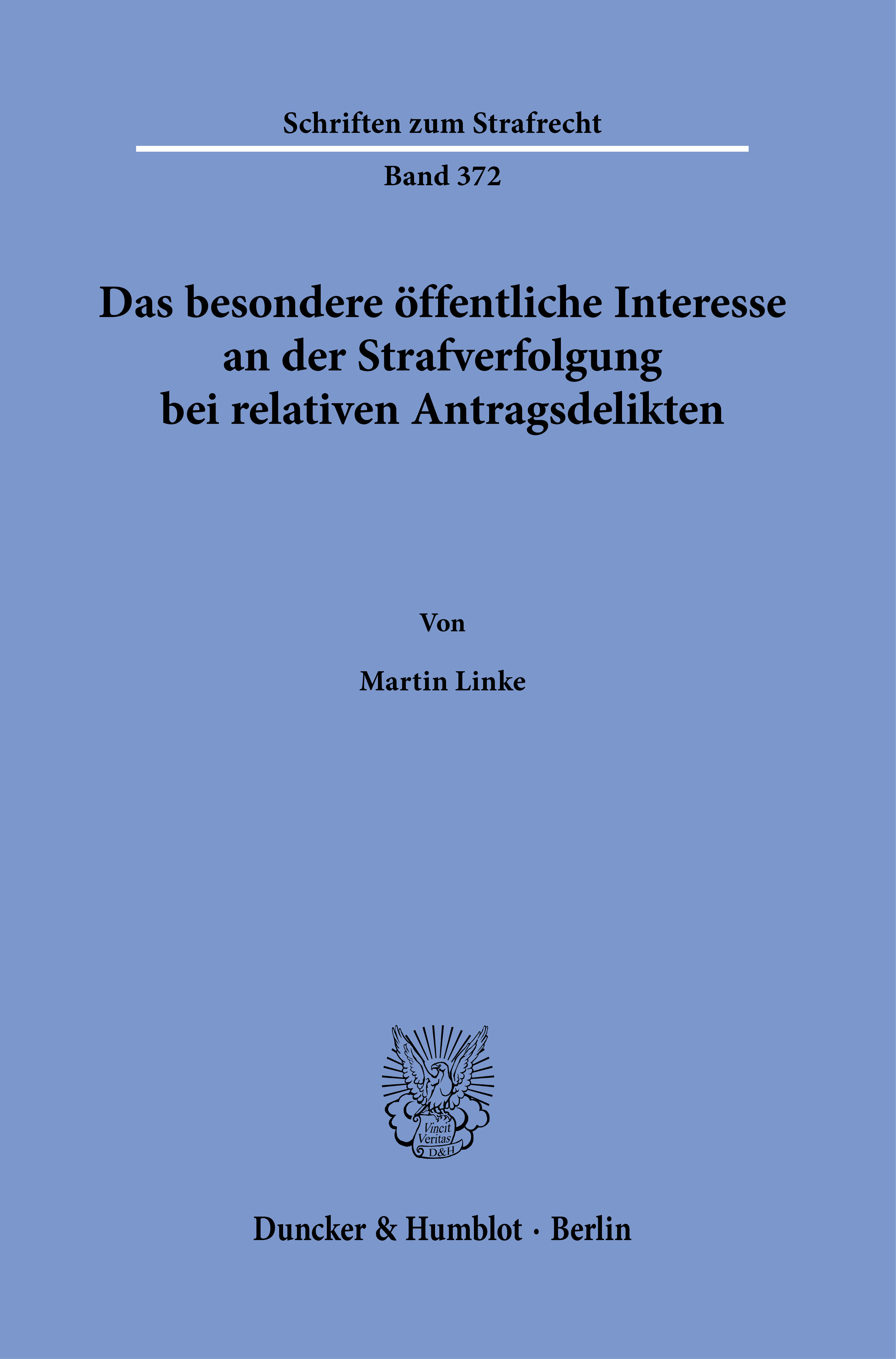 Schriften zum Strafrecht

Band 372

Das besondere öffentliche Interesse an der Strafverfolgung bei relativen Antragsdelikten

Von

Martin Linke

Vincit Veritas D&H

Duncker & Humblot · Berlin